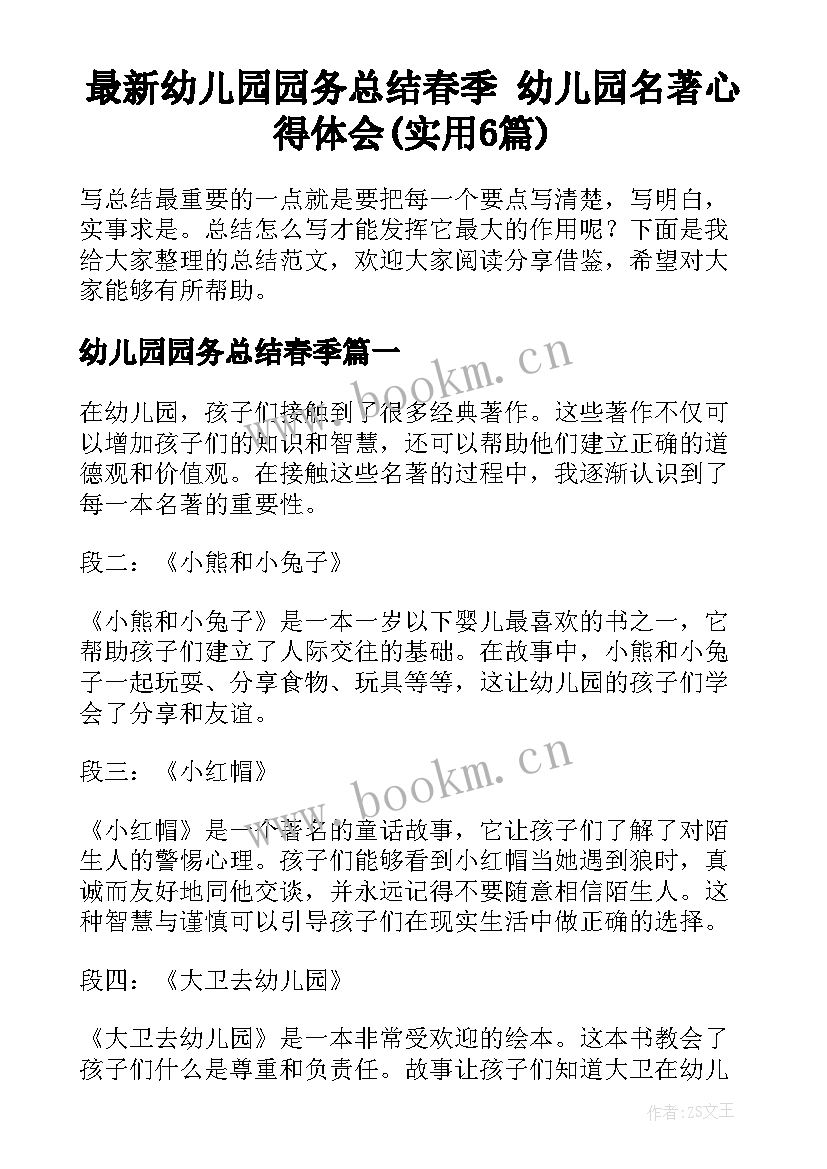 最新幼儿园园务总结春季 幼儿园名著心得体会(实用6篇)

写总结最重要的一点就是要把每一个要点写清楚，写明白，实事求是。总结怎么写才能发挥它最大的作用呢？下面是我给大家整理的总结范文，欢迎大家阅读分享借鉴，希望对大家能够有所帮助。

幼儿园园务总结春季篇一

www.bookm.cn

在幼儿园，孩子们接触到了很多经典著作。这些著作不仅可以增加孩子们的知识和智慧，还可以帮助他们建立正确的道德观和价值观。在接触这些名著的过程中，我逐渐认识到了每一本名著的重要性。

段二：《小熊和小兔子》

《小熊和小兔子》是一本一岁以下婴儿最喜欢的书之一，它帮助孩子们建立了人际交往的基础。在故事中，小熊和小兔子一起玩耍、分享食物、玩具等等，这让幼儿园的孩子们学会了分享和友谊。

段三：《小红帽》

www.bookm.cn

《小红帽》是一个著名的童话故事，它让孩子们了解了对陌生人的警惕心理。孩子们能够看到小红帽当她遇到狼时，真诚而友好地同他交谈，并永远记得不要随意相信陌生人。这种智慧与谨慎可以引导孩子们在现实生活中做正确的选择。

段四：《大卫去幼儿园》

《大卫去幼儿园》是一本非常受欢迎的绘本。这本书教会了孩子们什么是尊重和负责任。故事让孩子们知道大卫在幼儿

作者：ZS文王